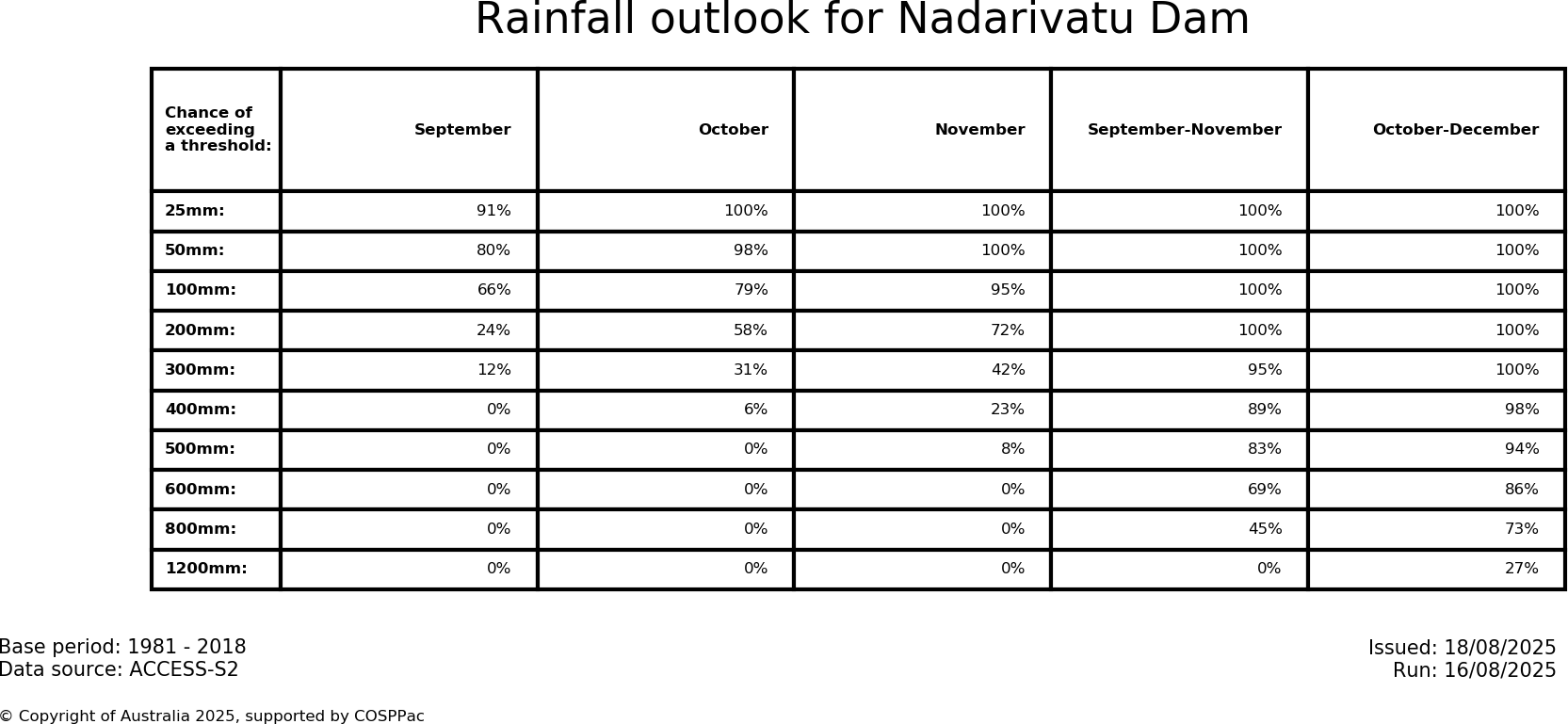 Rainfall outlook for Nadarivatu Dam

| Chance of exceeding a threshold: | September | October | November | September-November | October-December |
|---|---|---|---|---|---|
| 25mm: | 91% | 100% | 100% | 100% | 100% |
| 50mm: | 80% | 98% | 100% | 100% | 100% |
| 100mm: | 66% | 79% | 95% | 100% | 100% |
| 200mm: | 24% | 58% | 72% | 100% | 100% |
| 300mm: | 12% | 31% | 42% | 95% | 100% |
| 400mm: | 0% | 6% | 23% | 89% | 98% |
| 500mm: | 0% | 0% | 8% | 83% | 94% |
| 600mm: | 0% | 0% | 0% | 69% | 86% |
| 800mm: | 0% | 0% | 0% | 45% | 73% |
| 1200mm: | 0% | 0% | 0% | 0% | 27% |

Base period: 1981 - 2018
Data source: ACCESS-S2

Issued: 18/08/2025
Run: 16/08/2025

© Copyright of Australia 2025, supported by COSPPac